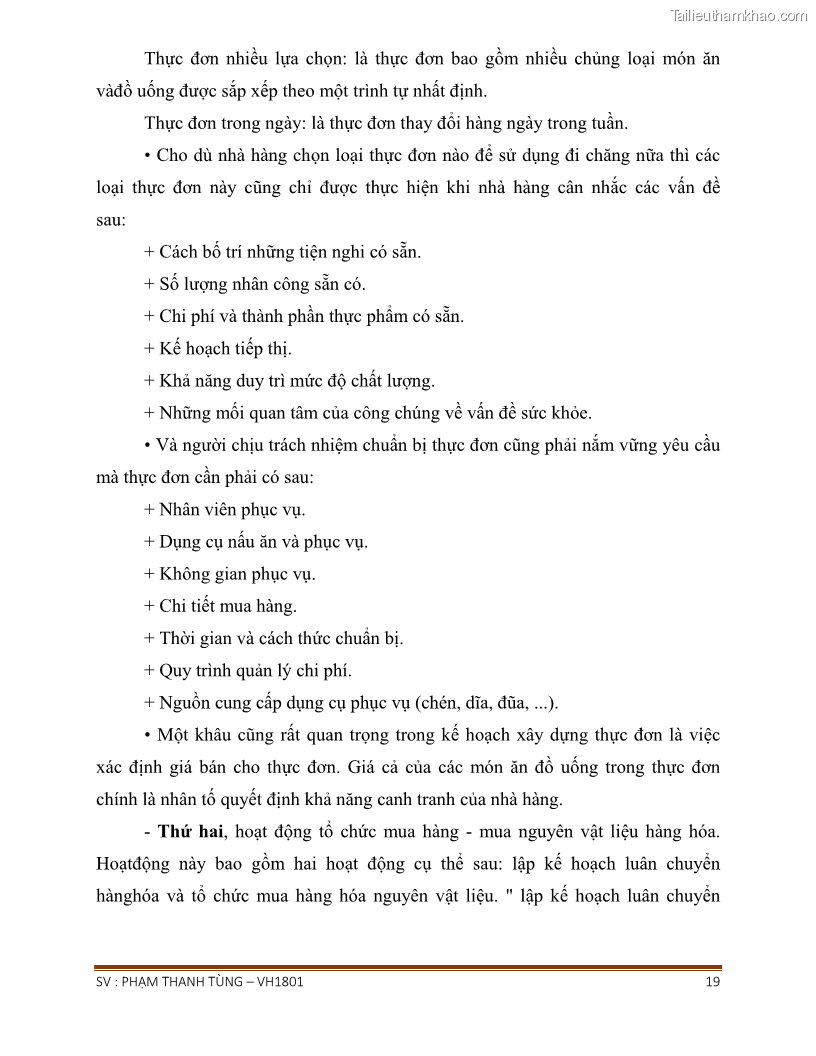 Tailieuthamkhao.com

Thực đơn nhiều lựa chọn: là thực đơn bao gồm nhiều chủng loại món ăn vàđồ uống được sắp xếp theo một trình tự nhất định.

Thực đơn trong ngày: là thực đơn thay đổi hàng ngày trong tuần.

• Cho dù nhà hàng chọn loại thực đơn nào để sử dụng đi chăng nữa thì các loại thực đơn này cũng chỉ được thực hiện khi nhà hàng cân nhắc các vấn đề sau:

+ Cách bố trí những tiện nghi có sẵn.

+ Số lượng nhân công sẵn có.

+ Chi phí và thành phần thực phẩm có sẵn.

+ Kế hoạch tiếp thị.

+ Khả năng duy trì mức độ chất lượng.

+ Những mối quan tâm của công chúng về vấn đề sức khỏe.

• Và người chịu trách nhiệm chuẩn bị thực đơn cũng phải nắm vững yêu cầu mà thực đơn cần phải có sau:

+ Nhân viên phục vụ.

+ Dụng cụ nấu ăn và phục vụ.

+ Không gian phục vụ.

+ Chi tiết mua hàng.

+ Thời gian và cách thức chuẩn bị.

+ Quy trình quản lý chi phí.

+ Nguồn cung cấp dụng cụ phục vụ (chén, dĩa, đũa, ...).

• Một khâu cũng rất quan trọng trong kế hoạch xây dựng thực đơn là việc xác định giá bán cho thực đơn. Giá cả của các món ăn đồ uống trong thực đơn chính là nhân tố quyết định khả năng canh tranh của nhà hàng.

- **Thứ hai**, hoạt động tổ chức mua hàng - mua nguyên vật liệu hàng hóa. Hoạtđộng này bao gồm hai hoạt động cụ thể sau: lập kế hoạch luân chuyển hànghóa và tổ chức mua hàng hóa nguyên vật liệu. " lập kế hoạch luân chuyển

SV : PHẠM THANH TÙNG – VH1801 19